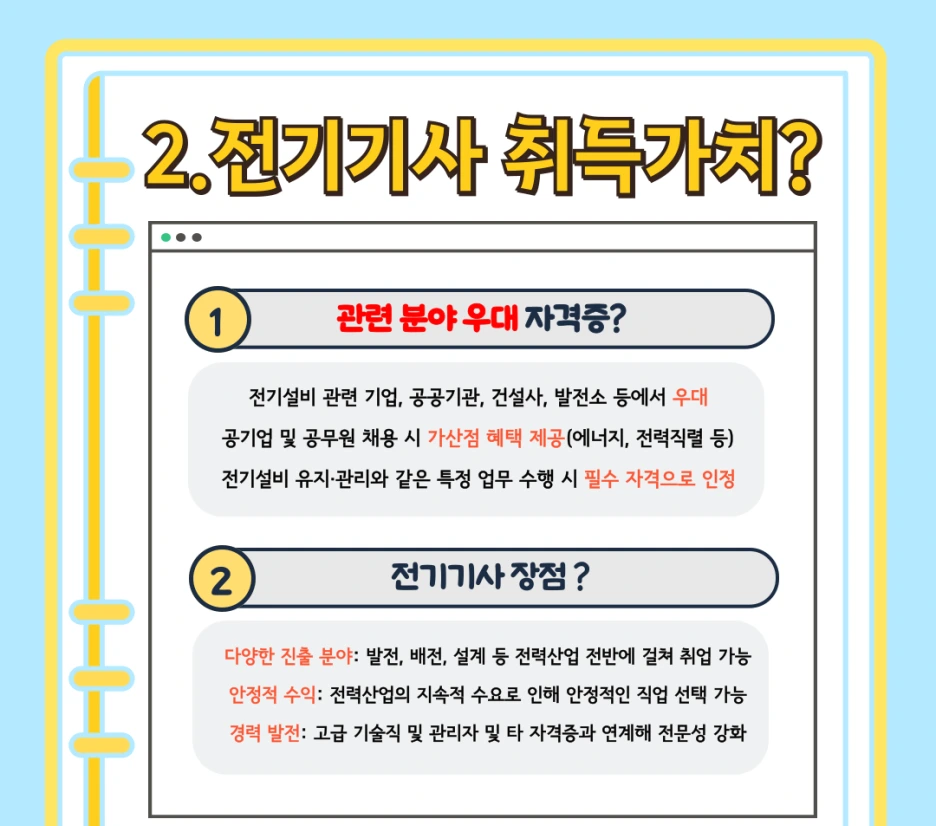 2.전기기사 취득가치?

1 관련 분야 우대 자격증?

전기설비 관련 기업, 공공기관, 건설사, 발전소 등에서 우대
공기업 및 공무원 채용 시 가산점 혜택 제공(에너지, 전력직렬 등)
전기설비 유지·관리와 같은 특정 업무 수행 시 필수 자격으로 인정

2 전기기사 장점 ?

다양한 진출 분야: 발전, 배전, 설계 등 전력산업 전반에 걸쳐 취업 가능
안정적 수익: 전력산업의 지속적 수요로 인해 안정적인 직업 선택 가능
경력 발전: 고급 기술직 및 관리자 및 타 자격증과 연계해 전문성 강화